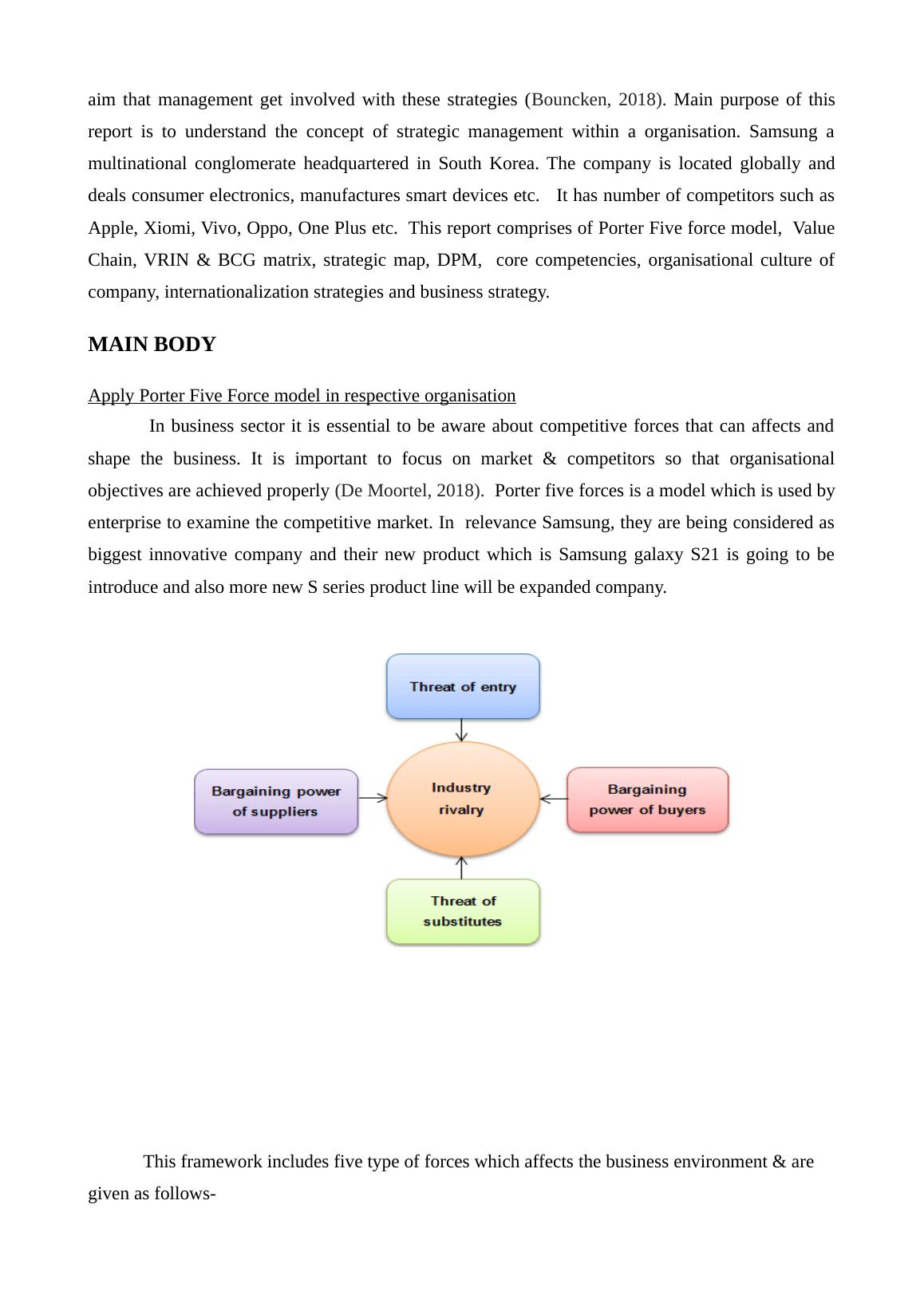 aim that management get involved with these strategies (Bouncken, 2018). Main purpose of this report is to understand the concept of strategic management within a organisation. Samsung a multinational conglomerate headquartered in South Korea. The company is located globally and deals consumer electronics, manufactures smart devices etc. It has number of competitors such as Apple, Xiomi, Vivo, Oppo, One Plus etc. This report comprises of Porter Five force model, Value Chain, VRIN & BCG matrix, strategic map, DPM, core competencies, organisational culture of company, internationalization strategies and business strategy.

MAIN BODY

Apply Porter Five Force model in respective organisation

In business sector it is essential to be aware about competitive forces that can affects and shape the business. It is important to focus on market & competitors so that organisational objectives are achieved properly (De Moortel, 2018). Porter five forces is a model which is used by enterprise to examine the competitive market. In relevance Samsung, they are being considered as biggest innovative company and their new product which is Samsung galaxy S21 is going to be introduce and also more new S series product line will be expanded company.

Threat of entry

Bargaining power of suppliers

Industry rivalry

Bargaining power of buyers

Threat of substitutes

This framework includes five type of forces which affects the business environment & are given as follows-